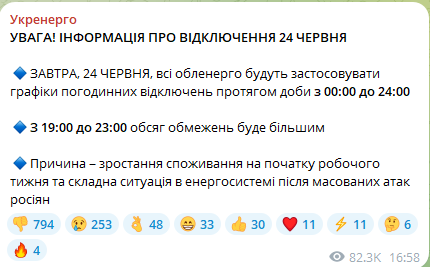 Укренерго
УВАГА! ІНФОРМАЦІЯ ПРО ВІДКЛЮЧЕННЯ 24 ЧЕРВНЯ

🔷 ЗАВТРА, 24 ЧЕРВНЯ, всі обленерго будуть застосовувати графіки погодинних відключень протягом доби з 00:00 до 24:00

🔷 З 19:00 до 23:00 обсяг обмежень буде більшим

🔷 Причина – зростання споживання на початку робочого тижня та складна ситуація в енергосистемі після масованих атак росіян

👎 794 😢 253 👌 48 😁 33 👍 30 ❤️ 11 ⚡ 11 🤔 6 🔥 4

82.3K 16:58